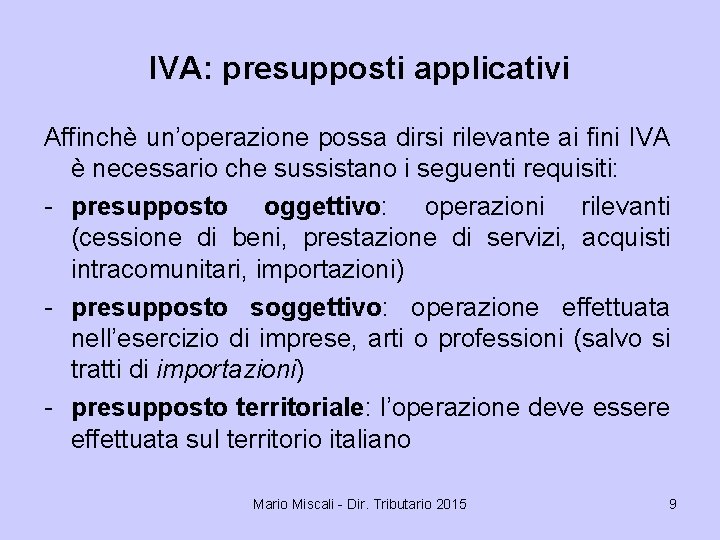 IVA: presupposti applicativi

Affinchè un'operazione possa dirsi rilevante ai fini IVA è necessario che sussistano i seguenti requisiti:

- presupposto oggettivo: operazioni rilevanti (cessione di beni, prestazione di servizi, acquisti intracomunitari, importazioni)
- presupposto soggettivo: operazione effettuata nell'esercizio di imprese, arti o professioni (salvo si tratti di importazioni)
- presupposto territoriale: l'operazione deve essere effettuata sul territorio italiano

Mario Miscali - Dir. Tributario 2015

9